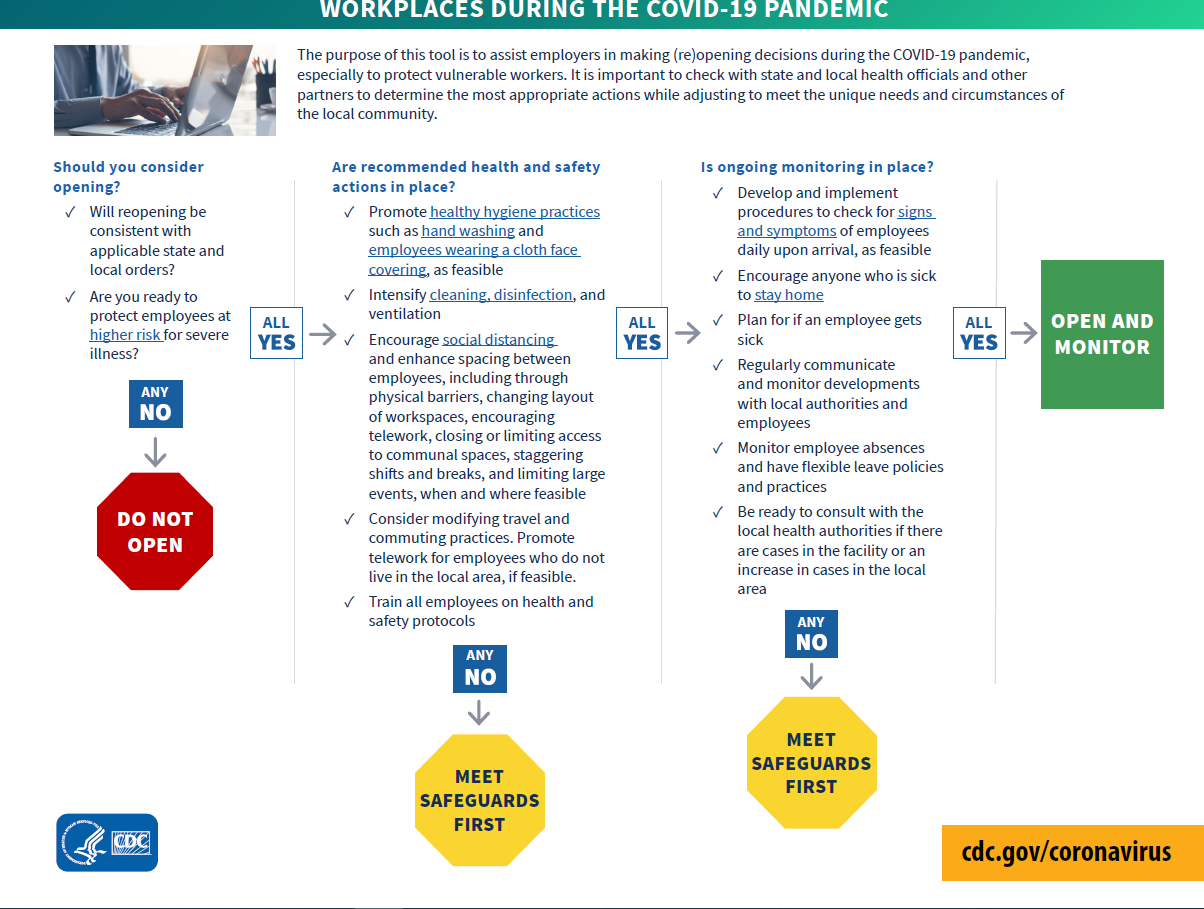 WORKPLACES DURING THE COVID-19 PANDEMIC

The purpose of this tool is to assist employers in making (re)opening decisions during the COVID-19 pandemic, especially to protect vulnerable workers. It is important to check with state and local health officials and other partners to determine the most appropriate actions while adjusting to meet the unique needs and circumstances of the local community.

Should you consider opening?

✓ Will reopening be consistent with applicable state and local orders?

✓ Are you ready to protect employees at higher risk for severe illness?

ANY NO

DO NOT OPEN

ALL YES

Are recommended health and safety actions in place?

✓ Promote healthy hygiene practices such as hand washing and employees wearing a cloth face covering, as feasible

✓ Intensify cleaning, disinfection, and ventilation

✓ Encourage social distancing and enhance spacing between employees, including through physical barriers, changing layout of workspaces, encouraging telework, closing or limiting access to communal spaces, staggering shifts and breaks, and limiting large events, when and where feasible

✓ Consider modifying travel and commuting practices. Promote telework for employees who do not live in the local area, if feasible.

✓ Train all employees on health and safety protocols

ANY NO

MEET SAFEGUARDS FIRST

ALL YES

Is ongoing monitoring in place?

✓ Develop and implement procedures to check for signs and symptoms of employees daily upon arrival, as feasible

✓ Encourage anyone who is sick to stay home

✓ Plan for if an employee gets sick

✓ Regularly communicate and monitor developments with local authorities and employees

✓ Monitor employee absences and have flexible leave policies and practices

✓ Be ready to consult with the local health authorities if there are cases in the facility or an increase in cases in the local area

ANY NO

MEET SAFEGUARDS FIRST

ALL YES

OPEN AND MONITOR

CDC

cdc.gov/coronavirus